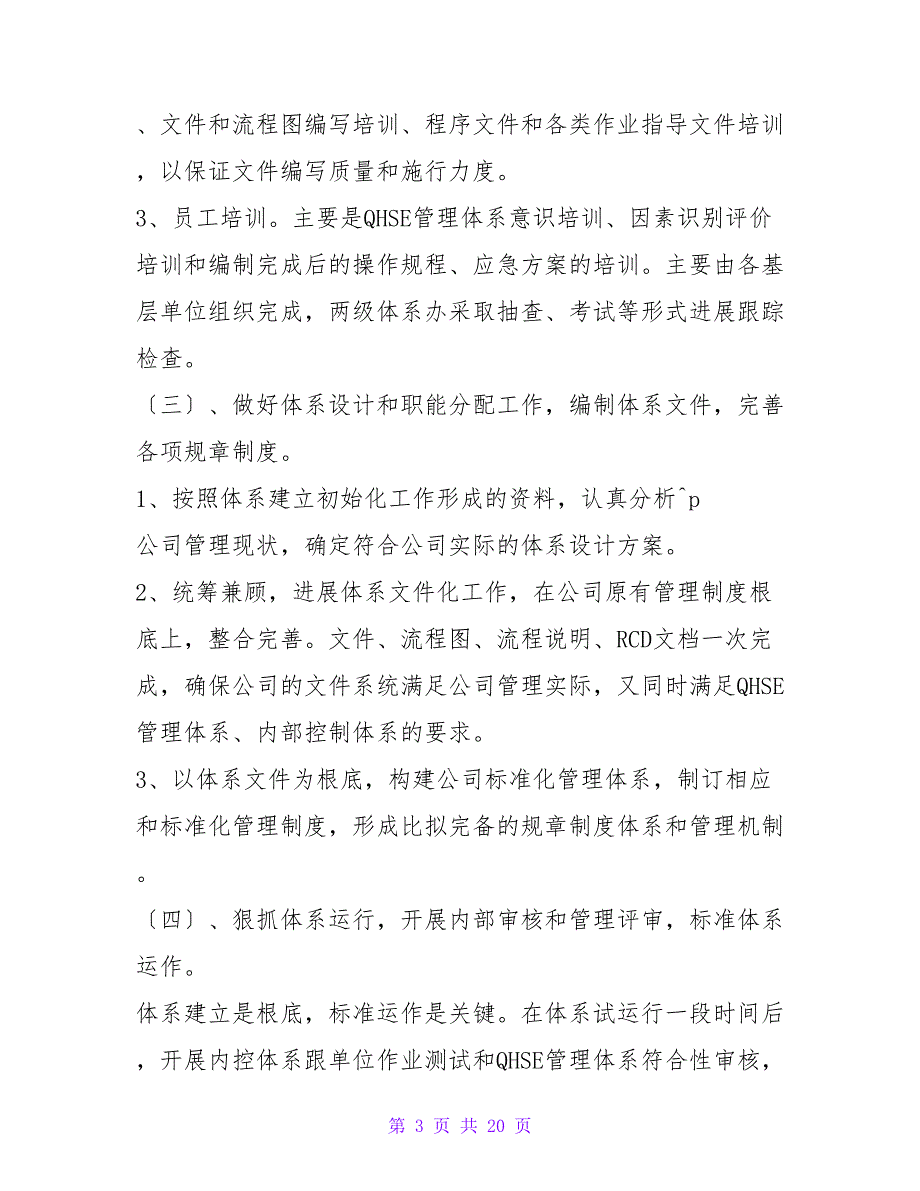 、文件和流程图编写培训、程序文件和各类作业指导文件培训，以保证文件编写质量和施行力度。

3、员工培训。主要是QHSE管理体系意识培训、因素识别评价培训和编制完成后的操作规程、应急方案的培训。主要由各基层单位组织完成，两级体系办采取抽查、考试等形式进展跟踪检查。

〔三〕、做好体系设计和职能分配工作，编制体系文件，完善各项规章制度。

1、按照体系建立初始化工作形成的资料，认真分析^p

公司管理现状，确定符合公司实际的体系设计方案。

2、统筹兼顾，进展体系文件化工作，在公司原有管理制度根底上，整合完善。文件、流程图、流程说明、RCD文档一次完成，确保公司的文件系统满足公司管理实际，又同时满足QHSE管理体系、内部控制体系的要求。

3、以体系文件为根底，构建公司标准化管理体系，制订相应和标准化管理制度，形成比拟完备的规章制度体系和管理机制。

〔四〕、狠抓体系运行，开展内部审核和管理评审，标准体系运作。

体系建立是根底，标准运作是关键。在体系试运行一段时间后，开展内控体系跟单位作业测试和QHSE管理体系符合性审核，

第 3 页 共 20 页